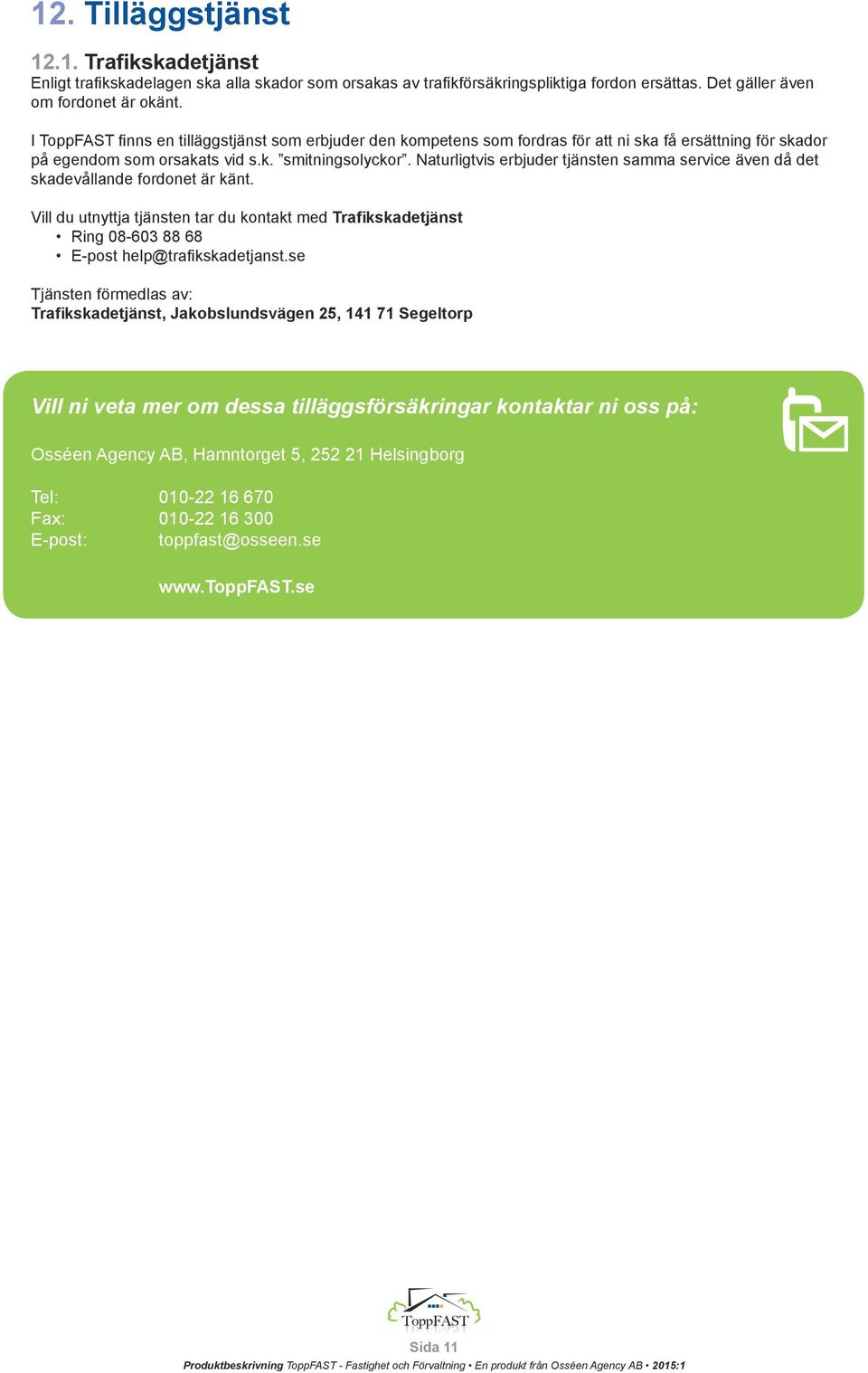 12. Tilläggstjänst

12.1. Trafikskadetjänst
Enligt trafikskadelagen ska alla skador som orsakas av trafikförsäkringspliktiga fordon ersättas. Det gäller även om fordonet är okänt.

I ToppFAST finns en tilläggstjänst som erbjuder den kompetens som fordras för att ni ska få ersättning för skador på egendom som orsakats vid s.k. ”smitningsolyckor”. Naturligtvis erbjuder tjänsten samma service även då det skadevållande fordonet är känt.

Vill du utnyttja tjänsten tar du kontakt med Trafikskadetjänst
• Ring 08-603 88 68
• E-post help@trafikskadetjanst.se

Tjänsten förmedlas av:
Trafikskadetjänst, Jakobslundsvägen 25, 141 71 Segeltorp

Vill ni veta mer om dessa tilläggsförsäkringar kontaktar ni oss på:

Osséen Agency AB, Hamntorget 5, 252 21 Helsingborg

Tel: 010-22 16 670
Fax: 010-22 16 300
E-post: toppfast@osseen.se

www.ToppFAST.se

ToppFAST

Sida 11

Produktbeskrivning ToppFAST - Fastighet och Förvaltning • En produkt från Osséen Agency AB • 2015:1